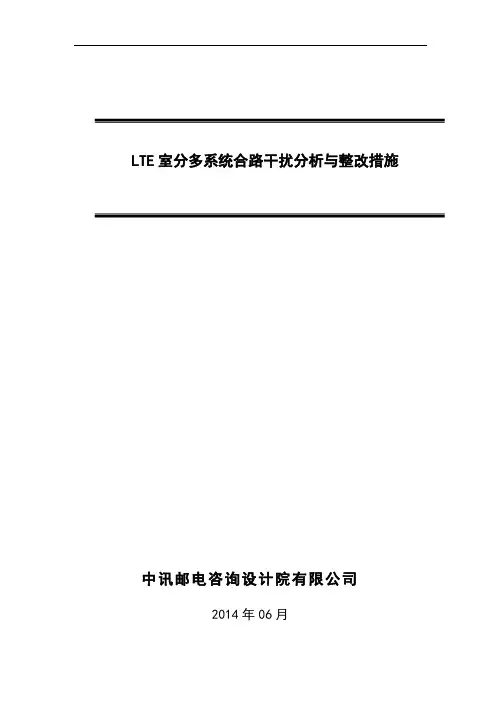 LTE室分多系统合路干扰分析与整改措施

中讯邮电咨询设计院有限公司

2014年06月